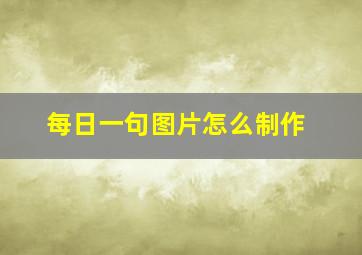 每日一句图片怎么制作